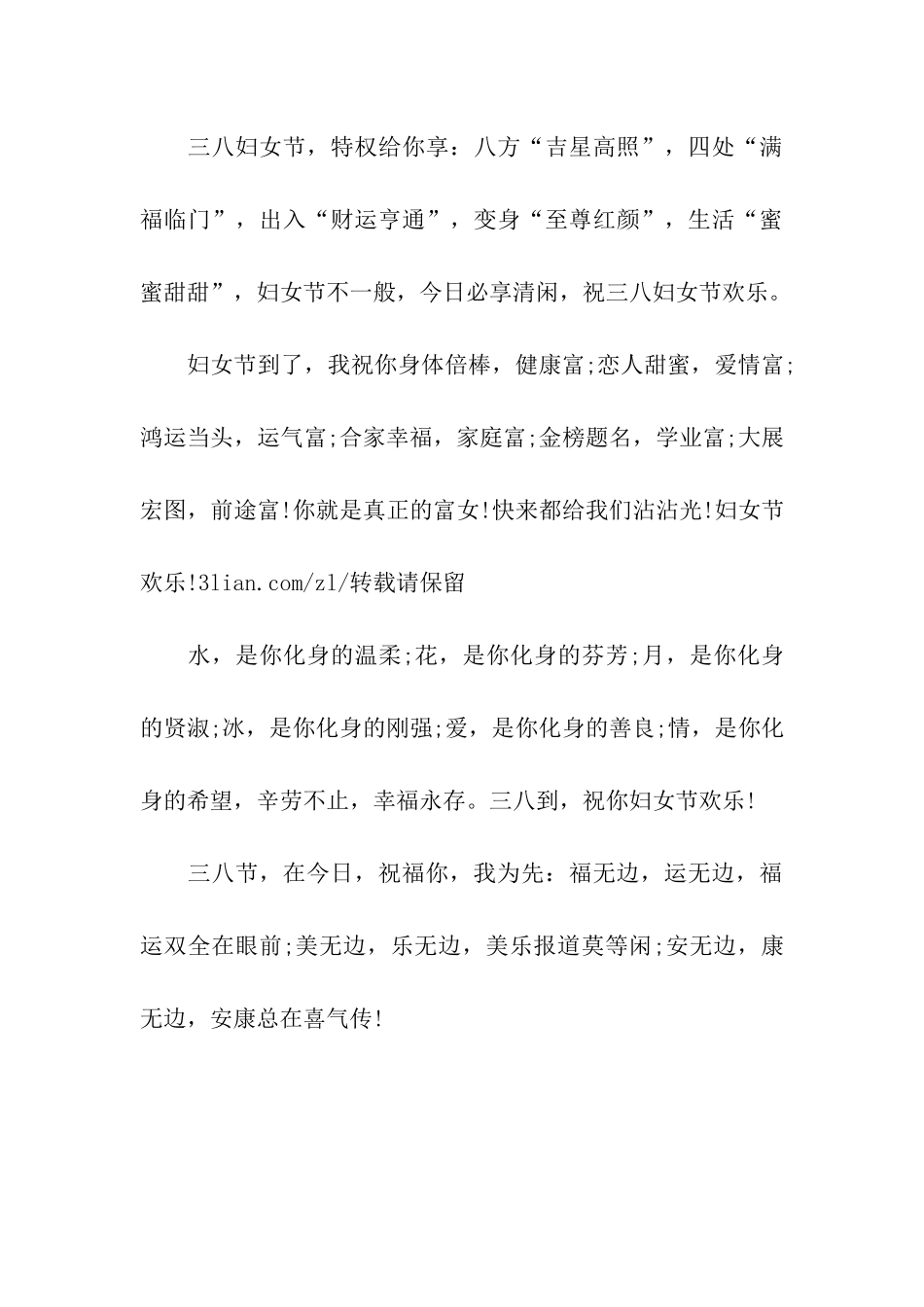 三八妇女节，特权给你享：八方“吉星高照”，四处“满福临门”，出入“财运亨通”，变身“至尊红颜”，生活“蜜蜜甜甜”，妇女节不一般，今日必享清闲，祝三八妇女节欢乐。

妇女节到了，我祝你身体倍棒，健康富;恋人甜蜜，爱情富;鸿运当头，运气富;合家幸福，家庭富;金榜题名，学业富;大展宏图，前途富!你就是真正的富女!快来都给我们沾沾光!妇女节欢乐!3lian.com/zl/转载请保留

水，是你化身的温柔;花，是你化身的芬芳;月，是你化身的贤淑;冰，是你化身的刚强;爱，是你化身的善良;情，是你化身的希望，辛劳不止，幸福永存。三八到，祝你妇女节欢乐!

三八节，在今日，祝福你，我为先：福无边，运无边，福运双全在眼前;美无边，乐无边，美乐报道莫等闲;安无边，康无边，安康总在喜气传!